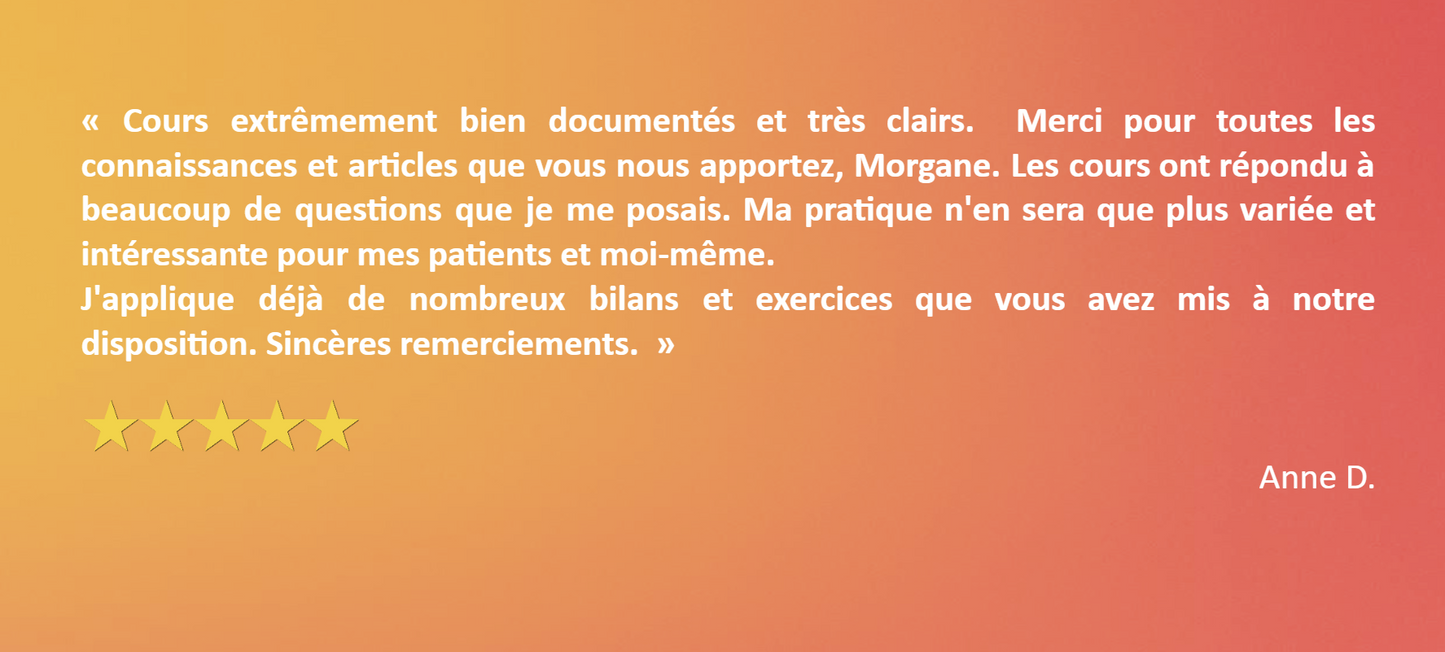 « Cours extrêmement bien documentés et très clairs. Merci pour toutes les connaissances et articles que vous nous apportez, Morgane. Les cours ont répondu à beaucoup de questions que je me posais. Ma pratique n'en sera que plus variée et intéressante pour mes patients et moi-même.
J'applique déjà de nombreux bilans et exercices que vous avez mis à notre disposition. Sincères remerciements. »

Anne D.